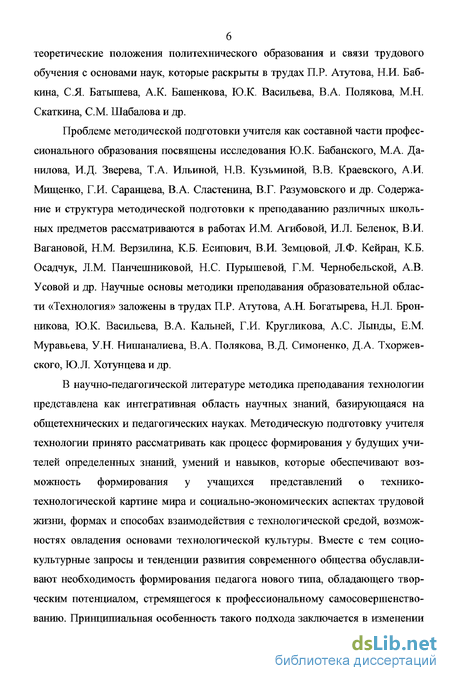 6

теоретические положения политехнического образования и связи трудового обучения с основами наук, которые раскрыты в трудах П.Р. Атутова, Н.И. Бабкина, С.Я. Батышева, А.К. Башенкова, Ю.К. Васильева, В.А. Полякова, М.Н. Скаткина, С.М. Шабалова и др.

Проблеме методической подготовки учителя как составной части профессионального образования посвящены исследования Ю.К. Бабанского, М.А. Данилова, И.Д. Зверева, Т.А. Ильиной, Н.В. Кузьминой, В.В. Краевского, А.И. Мищенко, Г.И. Саранцева, В.А. Сластенина, В.Г. Разумовского и др. Содержание и структура методической подготовки к преподаванию различных школьных предметов рассматриваются в работах И.М. Агибовой, И.Л. Беленок, В.И. Вагановой, Н.М. Верзилина, К.Б. Есипович, В.И. Земцовой, Л.Ф. Кейран, К.Б. Осадчук, Л.М. Панчешниковой, Н.С. Пурышевой, Г.М. Чернобельской, А.В. Усовой и др. Научные основы методики преподавания образовательной области «Технология» заложены в трудах П.Р. Атутова, А.Н. Богатырева, Н.Л. Бронникова, Ю.К. Васильева, В.А. Кальней, Г.И. Кругликова, А.С. Лынды, Е.М. Муравьева, У.Н. Нишаналиева, В.А. Полякова, В.Д. Симоненко, Д.А. Тхоржевского, Ю.Л. Хотунцева и др.

В научно-педагогической литературе методика преподавания технологии представлена как интегративная область научных знаний, базирующаяся на общетехнических и педагогических науках. Методическую подготовку учителя технологии принято рассматривать как процесс формирования у будущих учителей определенных знаний, умений и навыков, которые обеспечивают возможность формирования у учащихся представлений о технико-технологической картине мира и социально-экономических аспектах трудовой жизни, формах и способах взаимодействия с технологической средой, возможностях овладения основами технологической культуры. Вместе с тем социокультурные запросы и тенденции развития современного общества обуславливают необходимость формирования педагога нового типа, обладающего творческим потенциалом, стремящегося к профессиональному самосовершенствованию. Принципиальная особенность такого подхода заключается в изменении

dsLib.net
библиотека диссертаций